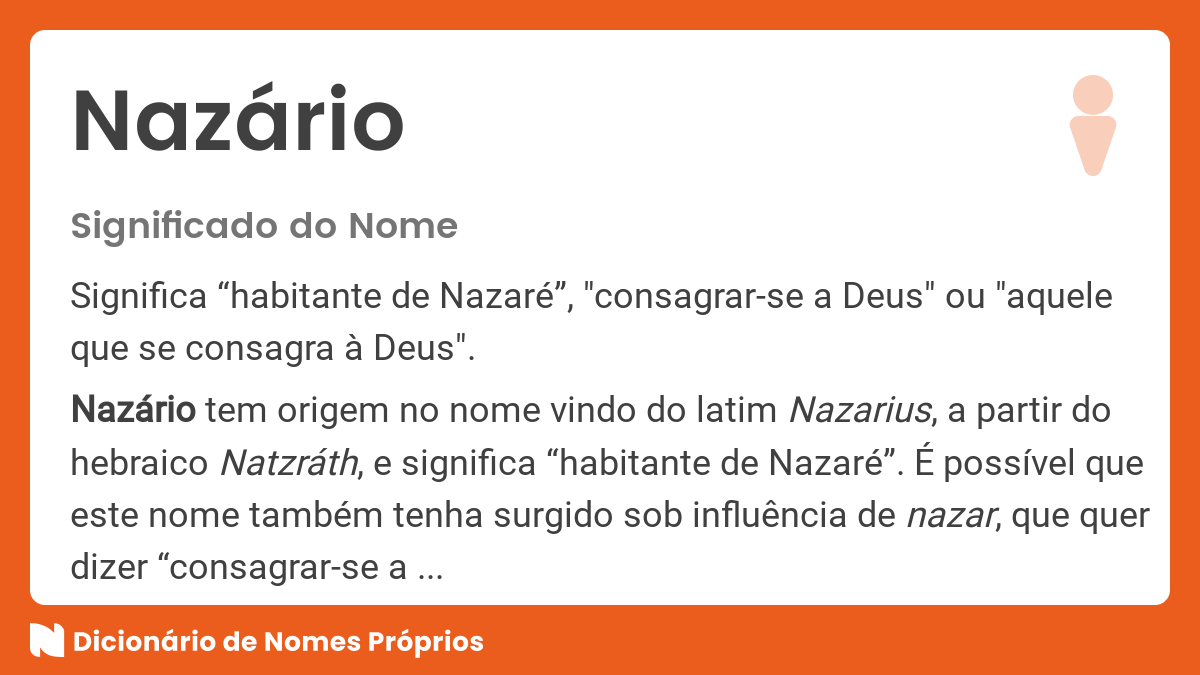 Nazário

Significado do Nome

Significa “habitante de Nazaré”, "consagrar-se a Deus" ou "aquele que se consagra à Deus".

Nazário tem origem no nome vindo do latim Nazarius, a partir do hebraico Natzráth, e significa “habitante de Nazaré”. É possível que este nome também tenha surgido sob influência de nazar, que quer dizer “consagrar-se a ...

Dicionário de Nomes Próprios